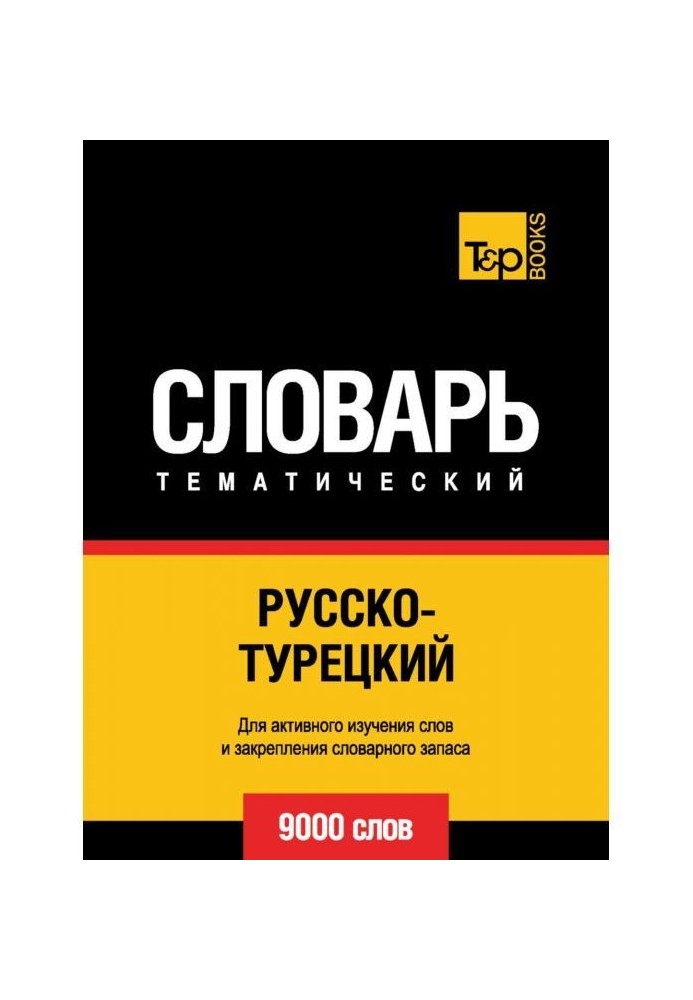 T&P BOOKS

СЛОВАРЬ
ТЕМАТИЧЕСКИЙ

РУССКО-ТУРЕЦКИЙ

Для активного изучения слов и закрепления словарного запаса

9000 слов